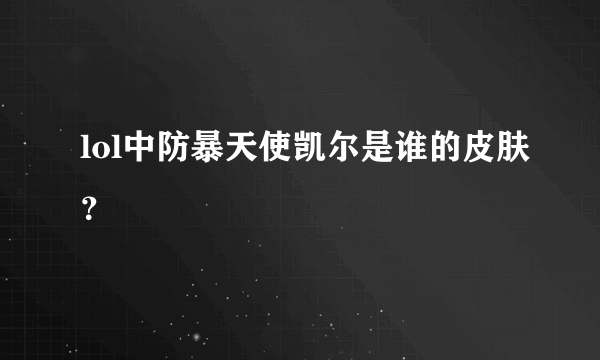 lol中防暴天使凯尔是谁的皮肤？